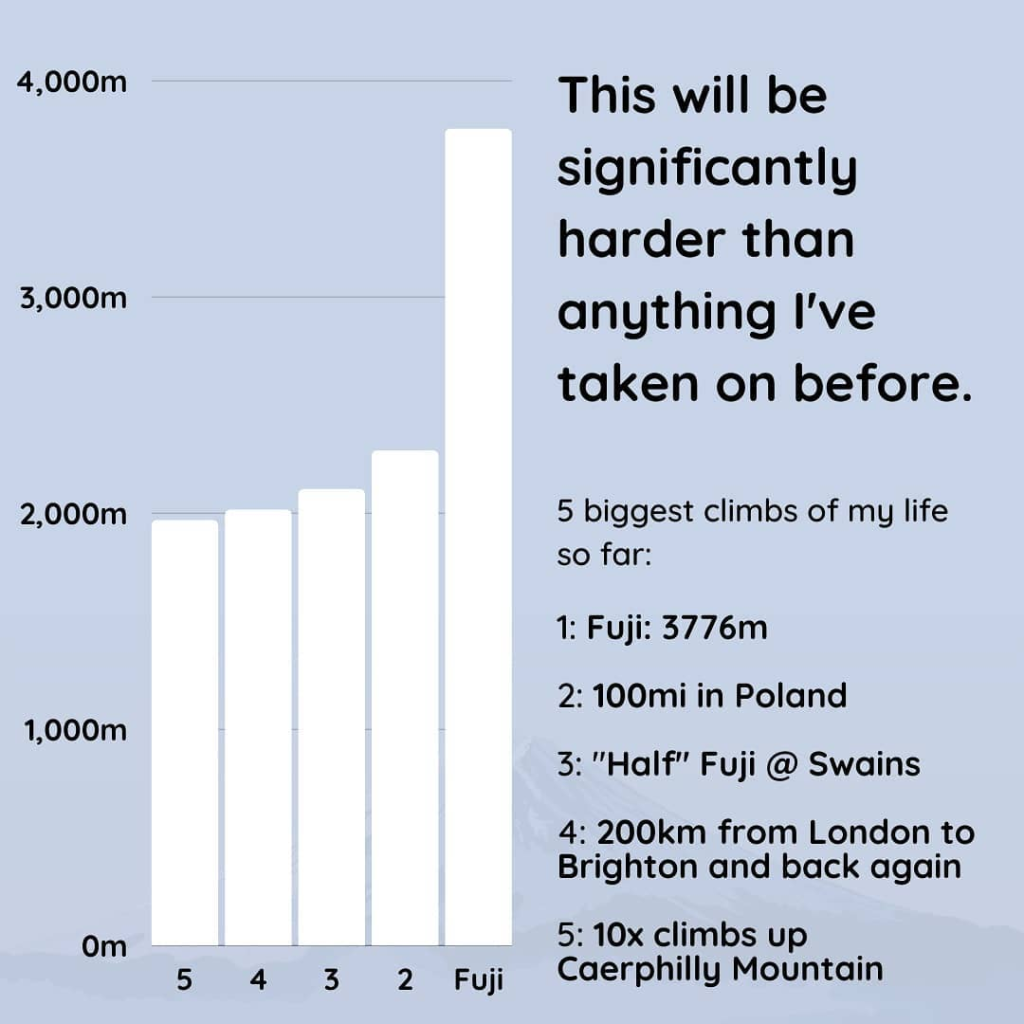 4,000m
3,000m
2,000m
1,000m
0m

5 4 3 2 Fuji

This will be significantly harder than anything I've taken on before.

5 biggest climbs of my life so far:

1: Fuji: 3776m

2: 100mi in Poland

3: "Half" Fuji @ Swains

4: 200km from London to Brighton and back again

5: 10x climbs up Caerphilly Mountain